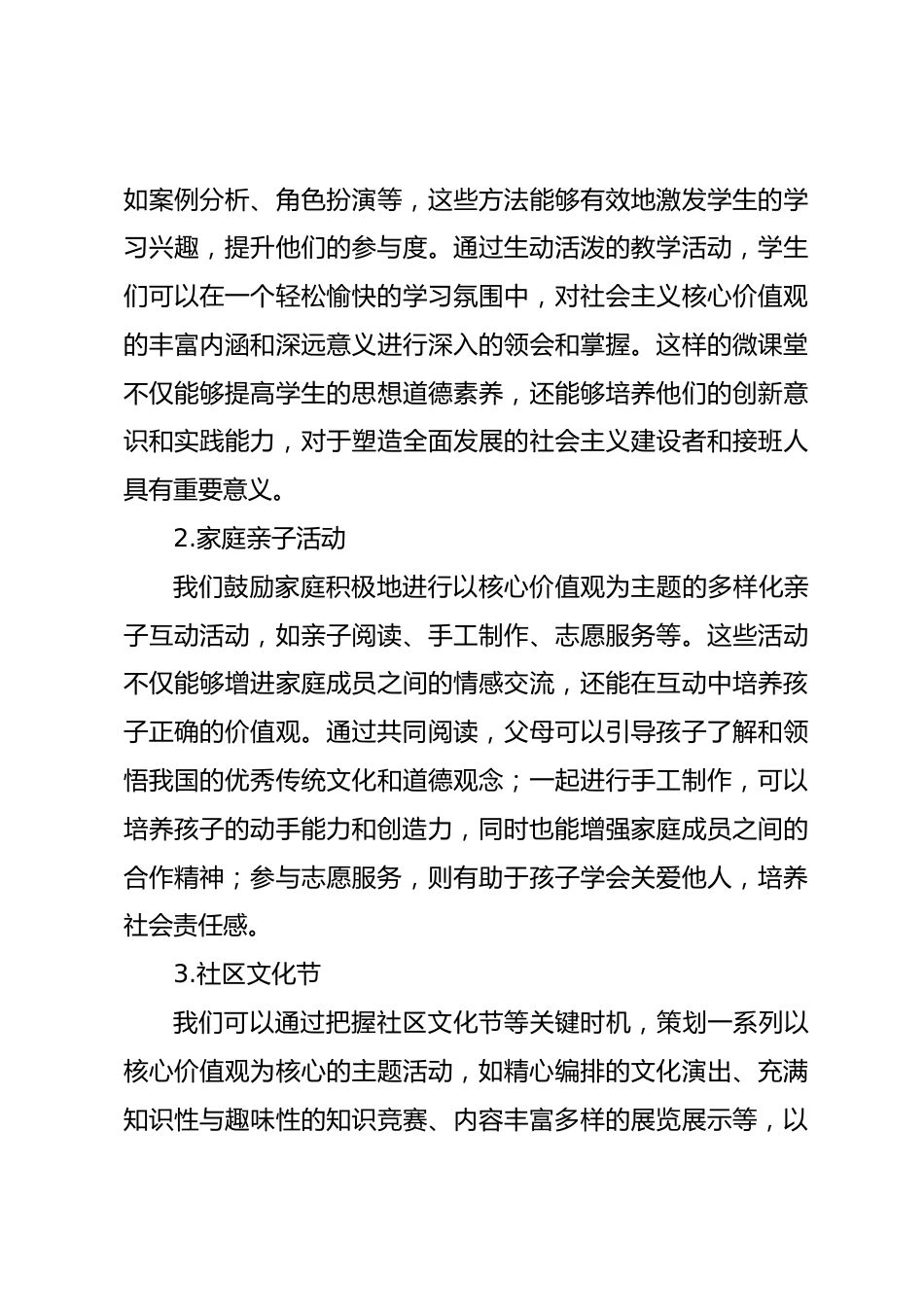 如案例分析、角色扮演等，这些方法能够有效地激发学生的学习兴趣，提升他们的参与度。通过生动活泼的教学活动，学生们可以在一个轻松愉快的学习氛围中，对社会主义核心价值观的丰富内涵和深远意义进行深入的领会和掌握。这样的微课堂不仅能够提高学生的思想道德素养，还能够培养他们的创新意识和实践能力，对于塑造全面发展的社会主义建设者和接班人具有重要意义。

2.家庭亲子活动

我们鼓励家庭积极地进行以核心价值观为主题的多样化亲子互动活动，如亲子阅读、手工制作、志愿服务等。这些活动不仅能够增进家庭成员之间的情感交流，还能在互动中培养孩子正确的价值观。通过共同阅读，父母可以引导孩子了解和领悟我国的优秀传统文化和道德观念；一起进行手工制作，可以培养孩子的动手能力和创造力，同时也能增强家庭成员之间的合作精神；参与志愿服务，则有助于孩子学会关爱他人，培养社会责任感。

3.社区文化节

我们可以通过把握社区文化节等关键时机，策划一系列以核心价值观为核心的主题活动，如精心编排的文化演出、充满知识性与趣味性的知识竞赛、内容丰富多样的展览展示等，以